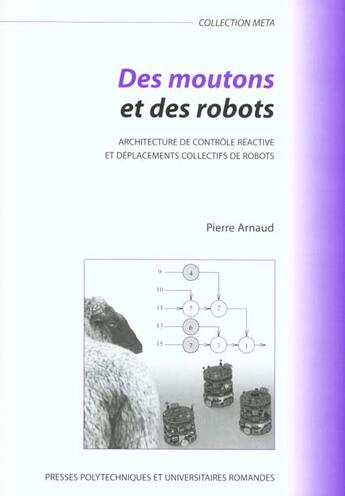 COLLECTION META

Des moutons
et des robots

ARCHITECTURE DE CONTRÔLE RÉACTIVE
ET DÉPLACEMENTS COLLECTIFS DE ROBOTS

Pierre Arnaud

9
4
10
11
5
2
13
6
15
7
3
1

PRESSES POLYTECHNIQUES ET UNIVERSITAIRES ROMANDES